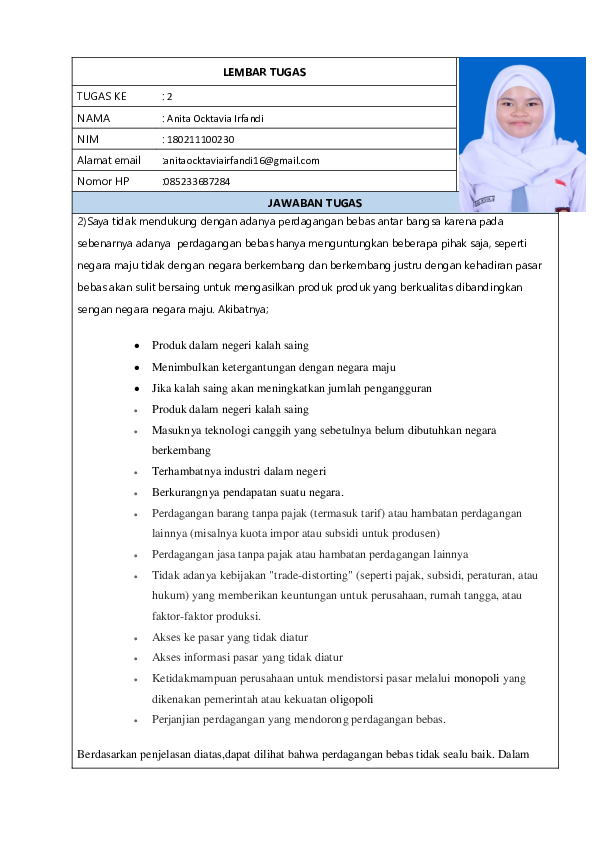 LEMBAR TUGAS

| TUGAS KE | : 2 |
|---|---|
| NAMA | : Anita Ocktavia Irfandi |
| NIM | : 180211100230 |
| Alamat email | :anitaocktaviairfandi16@gmail.com |
| Nomor HP | :085233687284 |

JAWABAN TUGAS

2)Saya tidak mendukung dengan adanya perdagangan bebas antar bangsa karena pada sebenarnya adanya perdagangan bebas hanya menguntungkan beberapa pihak saja, seperti negara maju tidak dengan negara berkembang dan berkembang justru dengan kehadiran pasar bebas akan sulit bersaing untuk mengasilkan produk produk yang berkualitas dibandingkan sengan negara negara maju. Akibatnya;

- Produk dalam negeri kalah saing
- Menimbulkan ketergantungan dengan negara maju
- Jika kalah saing akan meningkatkan jumlah pengangguran
- Produk dalam negeri kalah saing
- Masuknya teknologi canggih yang sebetulnya belum dibutuhkan negara berkembang
- Terhambatnya industri dalam negeri
- Berkurangnya pendapatan suatu negara.
- Perdagangan barang tanpa pajak (termasuk tarif) atau hambatan perdagangan lainnya (misalnya kuota impor atau subsidi untuk produsen)
- Perdagangan jasa tanpa pajak atau hambatan perdagangan lainnya
- Tidak adanya kebijakan "trade-distorting" (seperti pajak, subsidi, peraturan, atau hukum) yang memberikan keuntungan untuk perusahaan, rumah tangga, atau faktor-faktor produksi.
- Akses ke pasar yang tidak diatur
- Akses informasi pasar yang tidak diatur
- Ketidakmampuan perusahaan untuk mendistorsi pasar melalui monopoli yang dikenakan pemerintah atau kekuatan oligopoli
- Perjanjian perdagangan yang mendorong perdagangan bebas.

Berdasarkan penjelasan diatas,dapat dilihat bahwa perdagangan bebas tidak sealu baik. Dalam